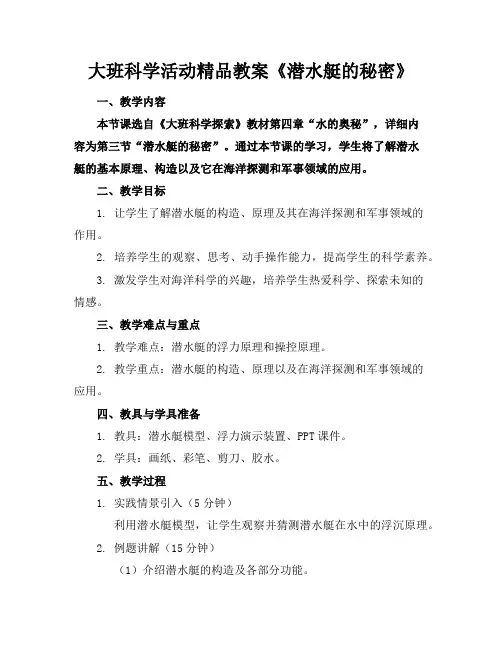 大班科学活动精品教案《潜水艇的秘密》

一、教学内容

本节课选自《大班科学探索》教材第四章“水的奥秘”，详细内容为第三节“潜水艇的秘密”。通过本节课的学习，学生将了解潜水艇的基本原理、构造以及它在海洋探测和军事领域的应用。

二、教学目标

1. 让学生了解潜水艇的构造、原理及其在海洋探测和军事领域的作用。

2. 培养学生的观察、思考、动手操作能力，提高学生的科学素养。

3. 激发学生对海洋科学的兴趣，培养学生热爱科学、探索未知的情感。

三、教学难点与重点

1. 教学难点：潜水艇的浮力原理和操控原理。

2. 教学重点：潜水艇的构造、原理以及在海洋探测和军事领域的应用。

四、教具与学具准备

1. 教具：潜水艇模型、浮力演示装置、PPT课件。

2. 学具：画纸、彩笔、剪刀、胶水。

五、教学过程

1. 实践情景引入（5分钟）

利用潜水艇模型，让学生观察并猜测潜水艇在水中的浮沉原理。

2. 例题讲解（15分钟）

（1）介绍潜水艇的构造及各部分功能。